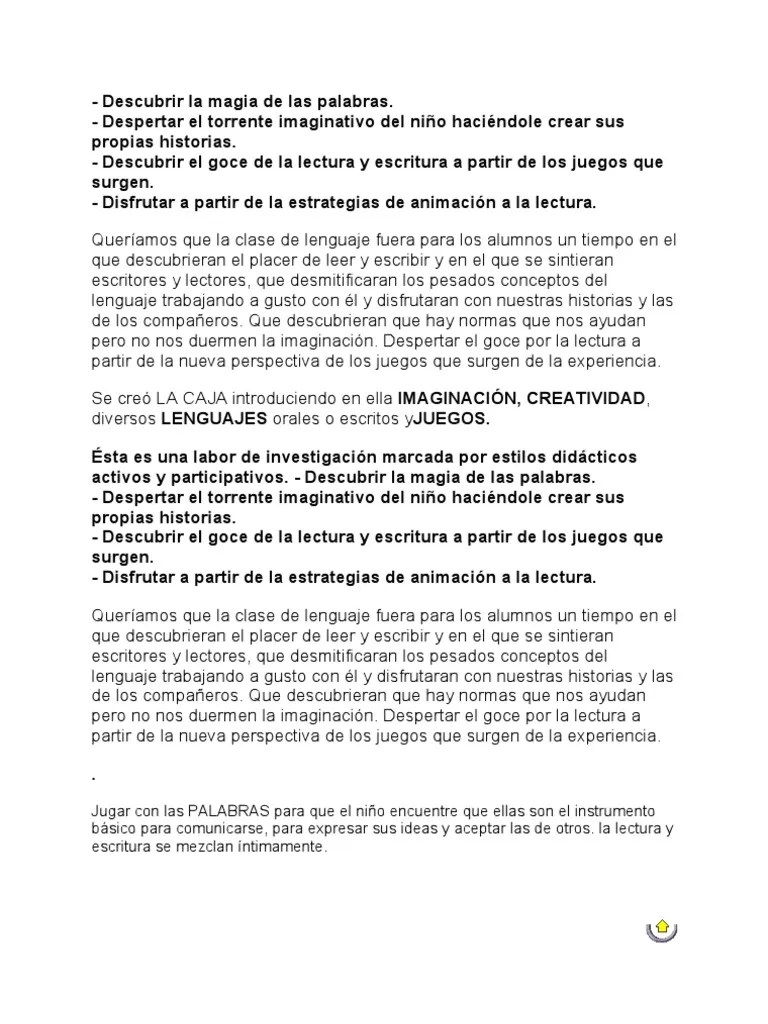 - Descubrir la magia de las palabras.
- Despertar el torrente imaginativo del niño haciéndole crear sus propias historias.
- Descubrir el goce de la lectura y escritura a partir de los juegos que surgen.
- Disfrutar a partir de la estrategias de animación a la lectura.

Queríamos que la clase de lenguaje fuera para los alumnos un tiempo en el que descubrieran el placer de leer y escribir y en el que se sintieran escritores y lectores, que desmitificaran los pesados conceptos del lenguaje trabajando a gusto con él y disfrutaran con nuestras historias y las de los compañeros. Que descubrieran que hay normas que nos ayudan pero no nos duermen la imaginación. Despertar el goce por la lectura a partir de la nueva perspectiva de los juegos que surgen de la experiencia.

Se creó LA CAJA introduciendo en ella IMAGINACIÓN, CREATIVIDAD, diversos LENGUAJES orales o escritos yJUEGOS.

Ésta es una labor de investigación marcada por estilos didácticos activos y participativos. - Descubrir la magia de las palabras.
- Despertar el torrente imaginativo del niño haciéndole crear sus propias historias.
- Descubrir el goce de la lectura y escritura a partir de los juegos que surgen.
- Disfrutar a partir de la estrategias de animación a la lectura.

Queríamos que la clase de lenguaje fuera para los alumnos un tiempo en el que descubrieran el placer de leer y escribir y en el que se sintieran escritores y lectores, que desmitificaran los pesados conceptos del lenguaje trabajando a gusto con él y disfrutaran con nuestras historias y las de los compañeros. Que descubrieran que hay normas que nos ayudan pero no nos duermen la imaginación. Despertar el goce por la lectura a partir de la nueva perspectiva de los juegos que surgen de la experiencia.

.

Jugar con las PALABRAS para que el niño encuentre que ellas son el instrumento básico para comunicarse, para expresar sus ideas y aceptar las de otros. la lectura y escritura se mezclan íntimamente.